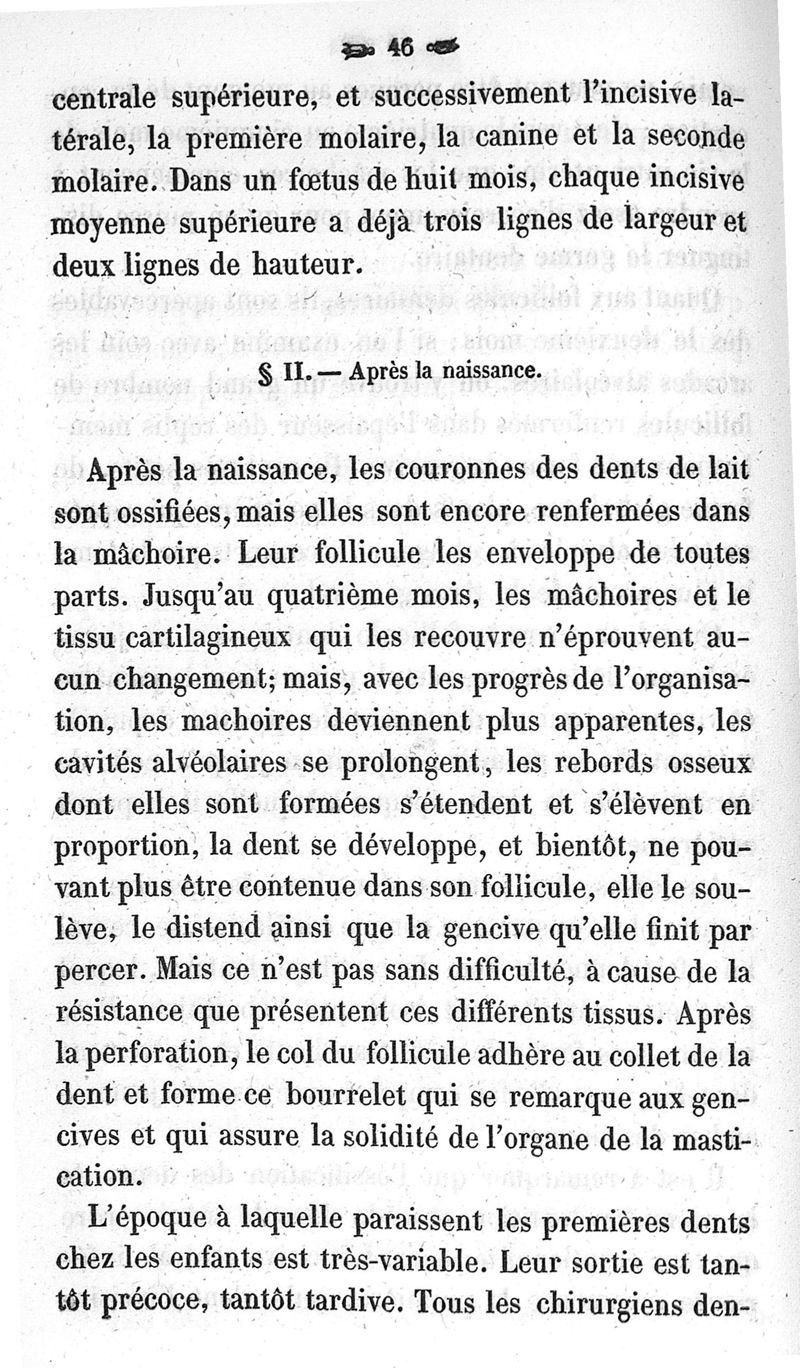 46

centrale supérieure, et successivement l'incisive latérale, la première molaire, la canine et la seconde molaire. Dans un fœtus de huit mois, chaque incisive moyenne supérieure a déjà trois lignes de largeur et deux lignes de hauteur.

§ II. — Après la naissance.

Après la naissance, les couronnes des dents de lait sont ossifiées, mais elles sont encore renfermées dans la mâchoire. Leur follicule les enveloppe de toutes parts. Jusqu'au quatrième mois, les mâchoires et le tissu cartilagineux qui les recouvre n'éprouvent aucun changement; mais, avec les progrès de l'organisation, les machoires deviennent plus apparentes, les cavités alvéolaires se prolongent, les rebords osseux dont elles sont formées s'étendent et s'élèvent en proportion, la dent se développe, et bientôt, ne pouvant plus être contenue dans son follicule, elle le soulève, le distend ainsi que la gencive qu'elle finit par percer. Mais ce n'est pas sans difficulté, à cause de la résistance que présentent ces différents tissus. Après la perforation, le col du follicule adhère au collet de la dent et forme ce bourrelet qui se remarque aux gencives et qui assure la solidité de l'organe de la mastication.

L'époque à laquelle paraissent les premières dents chez les enfants est très-variable. Leur sortie est tantôt précoce, tantôt tardive. Tous les chirurgiens den-